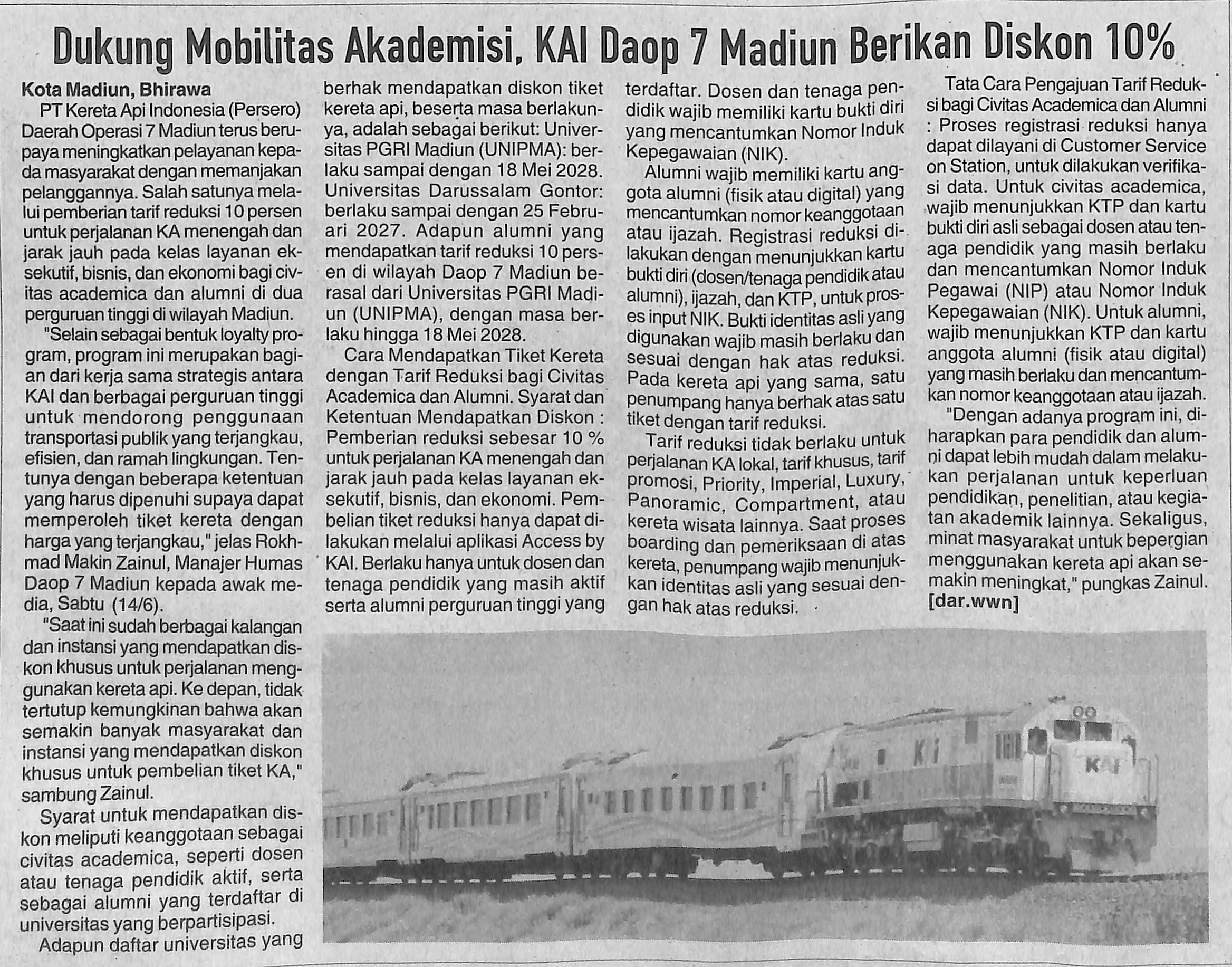 Dukung Mobilitas Akademisi, KAI Daop 7 Madiun Berikan Diskon 10%

Kota Madiun, Bhirawa
PT Kereta Api Indonesia (Persero) Daerah Operasi 7 Madiun terus berupaya meningkatkan pelayanan kepada masyarakat dengan memanjakan pelanggannya. Salah satunya melalui pemberian tarif reduksi 10 persen untuk perjalanan KA menengah dan jarak jauh pada kelas layanan eksekutif, bisnis, dan ekonomi bagi civitas academica dan alumni di dua perguruan tinggi di wilayah Madiun.

"Selain sebagai bentuk loyalty program, program ini merupakan bagian dari kerja sama strategis antara KAI dan berbagai perguruan tinggi untuk mendorong penggunaan transportasi publik yang terjangkau, efisien, dan ramah lingkungan. Tentunya dengan beberapa ketentuan yang harus dipenuhi supaya dapat memperoleh tiket kereta dengan harga yang terjangkau," jelas Rokhmad Makin Zainul, Manajer Humas Daop 7 Madiun kepada awak media, Sabtu (14/6).

"Saat ini sudah berbagai kalangan dan instansi yang mendapatkan diskon khusus untuk perjalanan menggunakan kereta api. Ke depan, tidak tertutup kemungkinan bahwa akan semakin banyak masyarakat dan instansi yang mendapatkan diskon khusus untuk pembelian tiket KA," sambung Zainul.

Syarat untuk mendapatkan diskon meliputi keanggotaan sebagai civitas academica, seperti dosen atau tenaga pendidik aktif, serta sebagai alumni yang terdaftar di universitas yang berpartisipasi.

Adapun daftar universitas yang berhak mendapatkan diskon tiket kereta api, beserta masa berlakunya, adalah sebagai berikut: Universitas PGRI Madiun (UNIPMA): berlaku sampai dengan 18 Mei 2028. Universitas Darussalam Gontor: berlaku sampai dengan 25 Februari 2027. Adapun alumni yang mendapatkan tarif reduksi 10 persen di wilayah Daop 7 Madiun berasal dari Universitas PGRI Madiun (UNIPMA), dengan masa berlaku hingga 18 Mei 2028.

Cara Mendapatkan Tiket Kereta dengan Tarif Reduksi bagi Civitas Academica dan Alumni. Syarat dan Ketentuan Mendapatkan Diskon : Pemberian reduksi sebesar 10 % untuk perjalanan KA menengah dan jarak jauh pada kelas layanan eksekutif, bisnis, dan ekonomi. Pembelian tiket reduksi hanya dapat dilakukan melalui aplikasi Access by KAI. Berlaku hanya untuk dosen dan tenaga pendidik yang masih aktif serta alumni perguruan tinggi yang terdaftar. Dosen dan tenaga pendidik wajib memiliki kartu bukti diri yang mencantumkan Nomor Induk Kepegawaian (NIK).

Alumni wajib memiliki kartu anggota alumni (fisik atau digital) yang mencantumkan nomor keanggotaan atau ijazah. Registrasi reduksi dilakukan dengan menunjukkan kartu bukti diri (dosen/tenaga pendidik atau alumni), ijazah, dan KTP, untuk proses input NIK. Bukti identitas asli yang digunakan wajib masih berlaku dan sesuai dengan hak atas reduksi. Pada kereta api yang sama, satu penumpang hanya berhak atas satu tiket dengan tarif reduksi.

Tarif reduksi tidak berlaku untuk perjalanan KA lokal, tarif khusus, tarif promosi, Priority, Imperial, Luxury, Panoramic, Compartment, atau kereta wisata lainnya. Saat proses boarding dan pemeriksaan di atas kereta, penumpang wajib menunjukkan identitas asli yang sesuai dengan hak atas reduksi.

Tata Cara Pengajuan Tarif Reduksi bagi Civitas Academica dan Alumni : Proses registrasi reduksi hanya dapat dilayani di Customer Service on Station, untuk dilakukan verifikasi data. Untuk civitas academica, wajib menunjukkan KTP dan kartu bukti diri asli sebagai dosen atau tenaga pendidik yang masih berlaku dan mencantumkan Nomor Induk Pegawai (NIP) atau Nomor Induk Kepegawaian (NIK). Untuk alumni, wajib menunjukkan KTP dan kartu anggota alumni (fisik atau digital) yang masih berlaku dan mencantumkan nomor keanggotaan atau ijazah.

"Dengan adanya program ini, diharapkan para pendidik dan alumni dapat lebih mudah dalam melakukan perjalanan untuk keperluan pendidikan, penelitian, atau kegiatan akademik lainnya. Sekaligus, minat masyarakat untuk bepergian menggunakan kereta api akan semakin meningkat," pungkas Zainul. [dar.wwn]

KAI
KAI